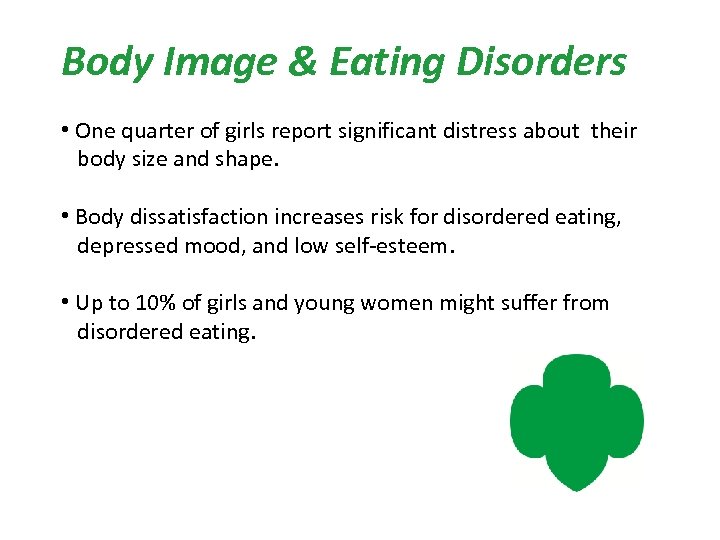 Body Image & Eating Disorders

• One quarter of girls report significant distress about their body size and shape.

• Body dissatisfaction increases risk for disordered eating, depressed mood, and low self-esteem.

• Up to 10% of girls and young women might suffer from disordered eating.